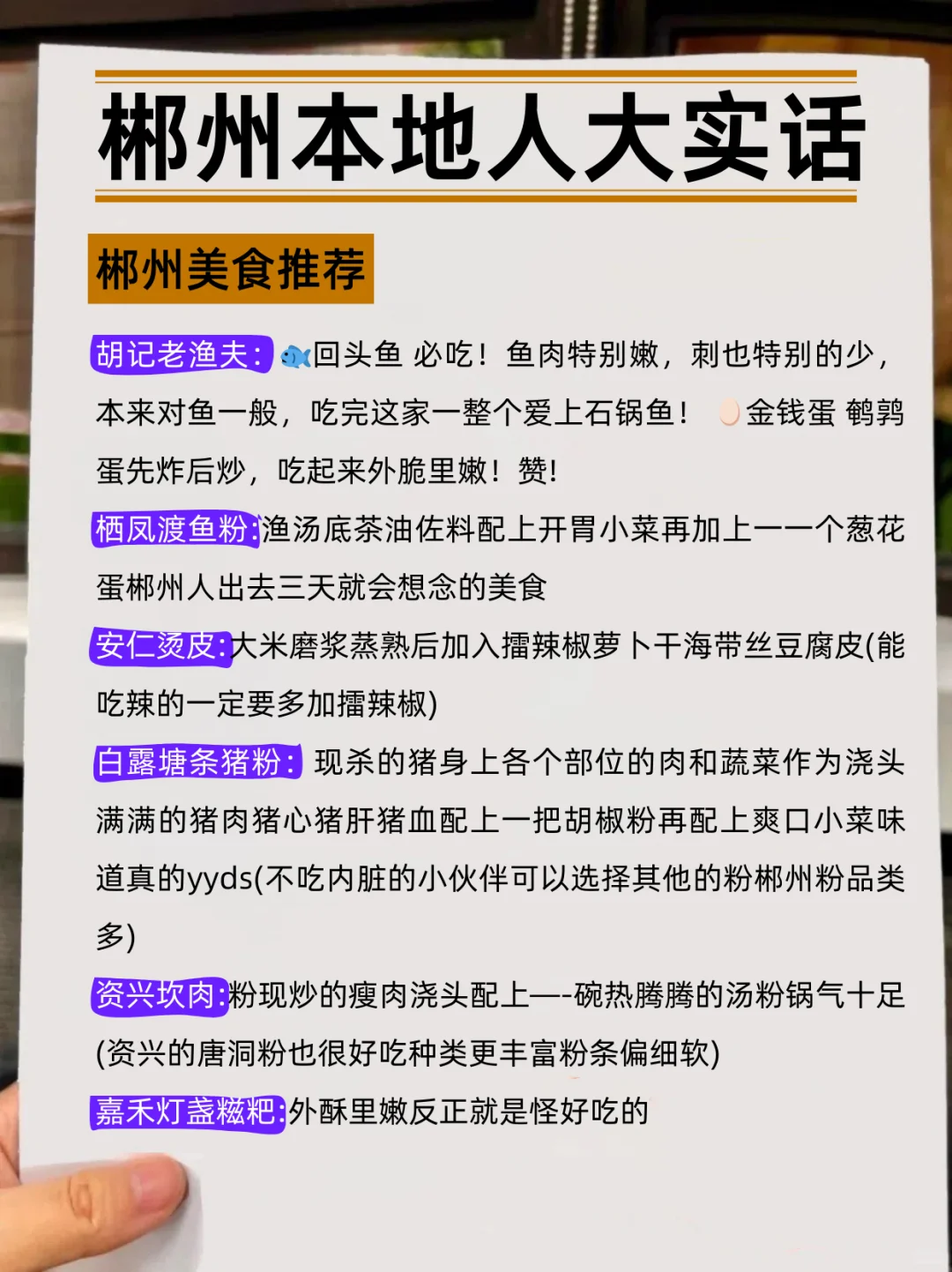 郴州本地人大实话

郴州美食推荐

胡记老渔夫：🐟回头鱼 必吃！鱼肉特别嫩，刺也特别的少，本来对鱼一般，吃完这家一整个爱上石锅鱼！🥚金钱蛋 鹌鹑蛋先炸后炒，吃起来外脆里嫩！赞!

栖凤渡鱼粉:渔汤底茶油佐料配上开胃小菜再加上一一个葱花蛋郴州人出去三天就会想念的美食

安仁烫皮:大米磨浆蒸熟后加入擂辣椒萝卜干海带丝豆腐皮(能吃辣的一定要多加擂辣椒)

白露塘条猪粉：现杀的猪身上各个部位的肉和蔬菜作为浇头满满的猪肉猪心猪肝猪血配上一把胡椒粉再配上爽口小菜味道真的yyds(不吃内脏的小伙伴可以选择其他的粉郴州粉品类多)

资兴坎肉:粉现炒的瘦肉浇头配上—-碗热腾腾的汤粉锅气十足(资兴的唐洞粉也很好吃种类更丰富粉条偏细软)

嘉禾灯盏糍粑:外酥里嫩反正就是怪好吃的